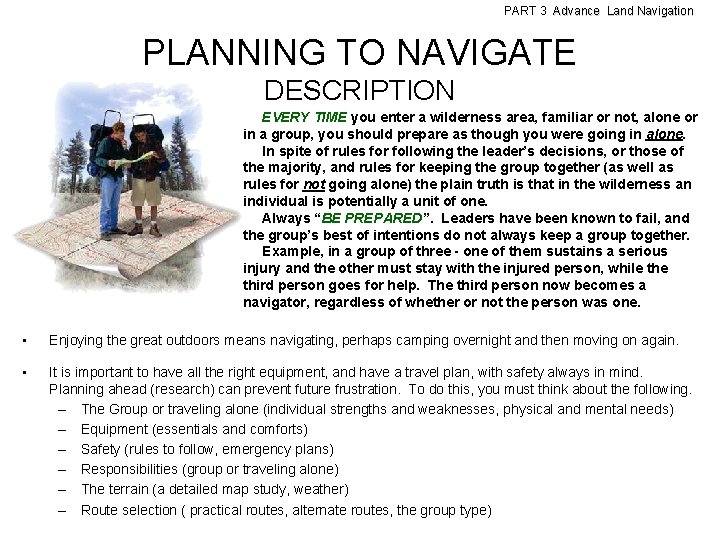 PART 3 Advance Land Navigation

PLANNING TO NAVIGATE

DESCRIPTION

EVERY TIME you enter a wilderness area, familiar or not, alone or in a group, you should prepare as though you were going in alone.

In spite of rules for following the leader's decisions, or those of the majority, and rules for keeping the group together (as well as rules for not going alone) the plain truth is that in the wilderness an individual is potentially a unit of one.

Always "BE PREPARED". Leaders have been known to fail, and the group's best of intentions do not always keep a group together.

Example, in a group of three - one of them sustains a serious injury and the other must stay with the injured person, while the third person goes for help. The third person now becomes a navigator, regardless of whether or not the person was one.

▪ Enjoying the great outdoors means navigating, perhaps camping overnight and then moving on again.

▪ It is important to have all the right equipment, and have a travel plan, with safety always in mind. Planning ahead (research) can prevent future frustration. To do this, you must think about the following.
– The Group or traveling alone (individual strengths and weaknesses, physical and mental needs)
– Equipment (essentials and comforts)
– Safety (rules to follow, emergency plans)
– Responsibilities (group or traveling alone)
– The terrain (a detailed map study, weather)
– Route selection ( practical routes, alternate routes, the group type)